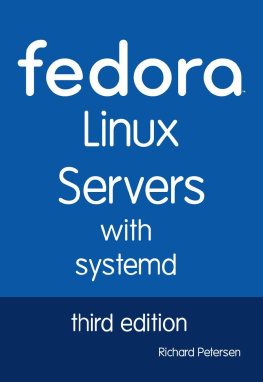 fedora™
Linux
Servers
with
systemd

third edition

Richard Petersen